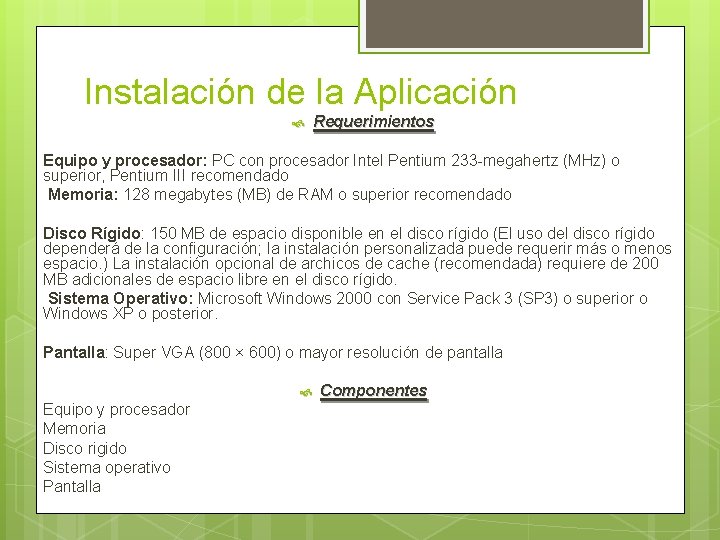 Instalación de la Aplicación

Requerimientos

Equipo y procesador: PC con procesador Intel Pentium 233-megahertz (MHz) o superior, Pentium III recomendado

Memoria: 128 megabytes (MB) de RAM o superior recomendado

Disco Rígido: 150 MB de espacio disponible en el disco rígido (El uso del disco rígido dependerá de la configuración; la instalación personalizada puede requerir más o menos espacio.) La instalación opcional de archicos de cache (recomendada) requiere de 200 MB adicionales de espacio libre en el disco rígido.

Sistema Operativo: Microsoft Windows 2000 con Service Pack 3 (SP3) o superior o Windows XP o posterior.

Pantalla: Super VGA (800 × 600) o mayor resolución de pantalla

Componentes

Equipo y procesador
Memoria
Disco rigido
Sistema operativo
Pantalla